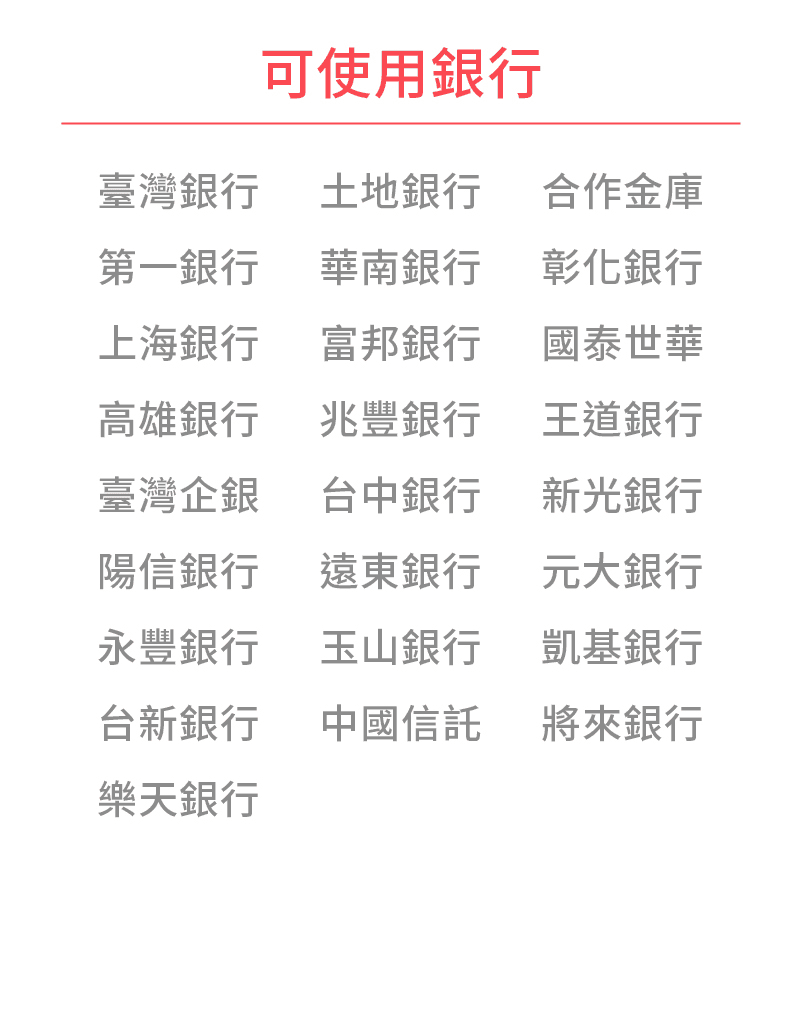 可使用銀行

臺灣銀行 土地銀行 合作金庫
第一銀行 華南銀行 彰化銀行
上海銀行 富邦銀行 國泰世華
高雄銀行 兆豐銀行 王道銀行
臺灣企銀 台中銀行 新光銀行
陽信銀行 遠東銀行 元大銀行
永豐銀行 玉山銀行 凱基銀行
台新銀行 中國信託 將來銀行
樂天銀行